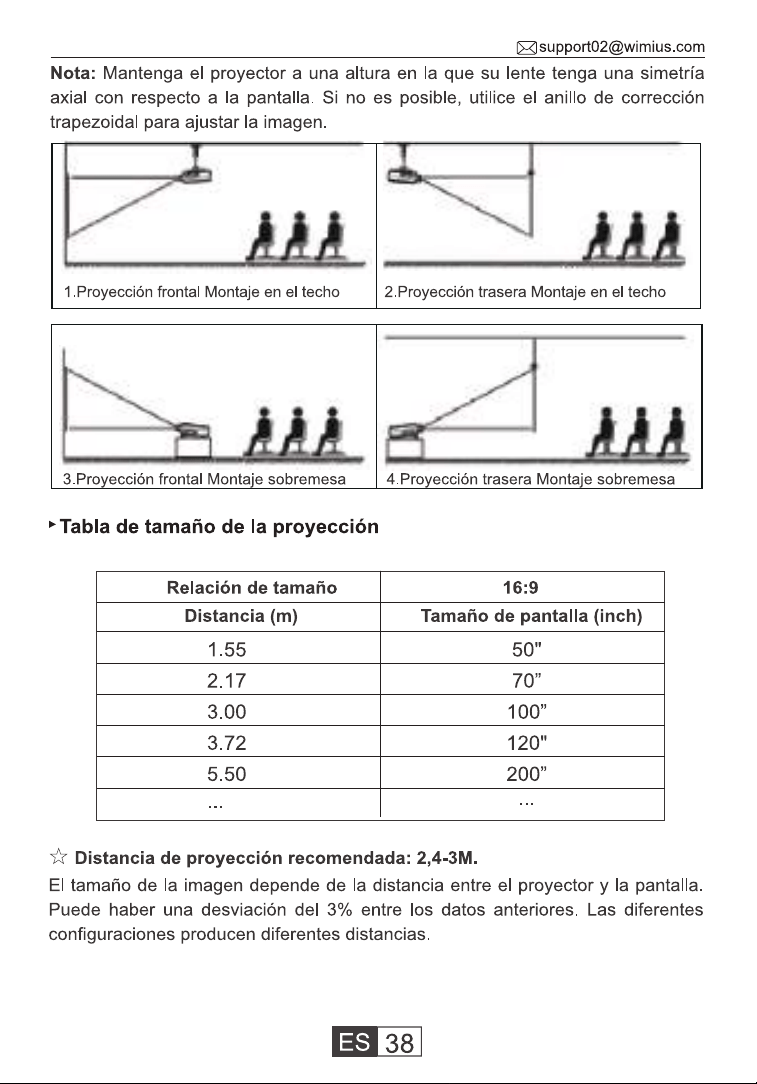 support02@wimius.com

Nota: Mantenga el proyector a una altura en la que su lente tenga una simetría axial con respecto a la pantalla. Si no es posible, utilice el anillo de corrección trapezoidal para ajustar la imagen.

1.Proyección frontal Montaje en el techo

2.Proyección trasera Montaje en el techo

3.Proyección frontal Montaje sobremesa

4.Proyección trasera Montaje sobremesa

▸ Tabla de tamaño de la proyección

| Relación de tamaño | 16:9 |
|---|---|
| Distancia (m) | Tamaño de pantalla (inch) |
| 1.55 | 50" |
| 2.17 | 70" |
| 3.00 | 100" |
| 3.72 | 120" |
| 5.50 | 200" |
| ... | ... |

☆ Distancia de proyección recomendada: 2,4-3M.

El tamaño de la imagen depende de la distancia entre el proyector y la pantalla. Puede haber una desviación del 3% entre los datos anteriores. Las diferentes configuraciones producen diferentes distancias.

ES 38